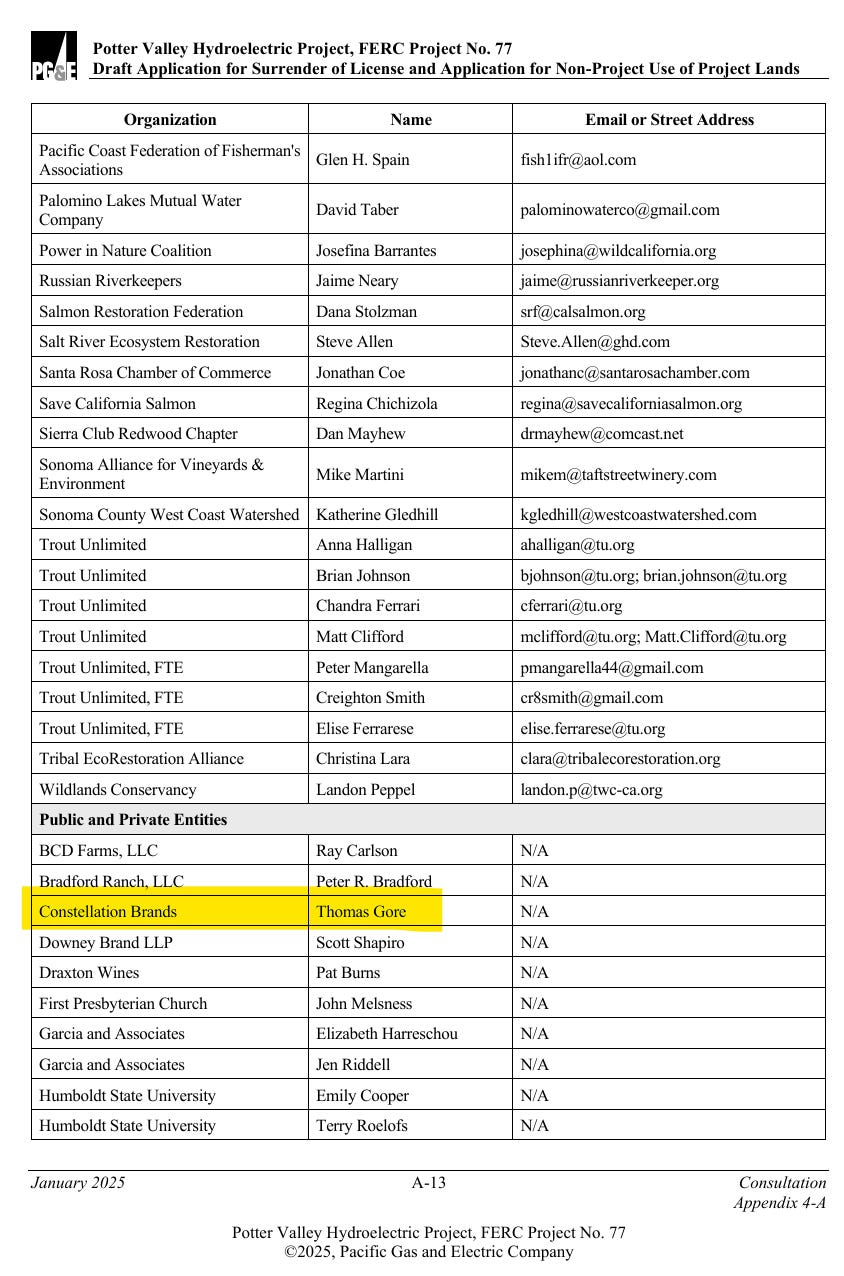 PG&E

Potter Valley Hydroelectric Project, FERC Project No. 77
Draft Application for Surrender of License and Application for Non-Project Use of Project Lands

| Organization | Name | Email or Street Address |
|---|---|---|
| Pacific Coast Federation of Fisherman's Associations | Glen H. Spain | fish1ifr@aol.com |
| Palomino Lakes Mutual Water Company | David Taber | palominowaterco@gmail.com |
| Power in Nature Coalition | Josefina Barrantes | josephina@wildcalifornia.org |
| Russian Riverkeepers | Jaime Neary | jaime@russianriverkeeper.org |
| Salmon Restoration Federation | Dana Stolzman | srf@calsalmon.org |
| Salt River Ecosystem Restoration | Steve Allen | Steve.Allen@ghd.com |
| Santa Rosa Chamber of Commerce | Jonathan Coe | jonathanc@santarosachamber.com |
| Save California Salmon | Regina Chichizola | regina@savecaliforniasalmon.org |
| Sierra Club Redwood Chapter | Dan Mayhew | drmayhew@comcast.net |
| Sonoma Alliance for Vineyards & Environment | Mike Martini | mikem@taftstreetwinery.com |
| Sonoma County West Coast Watershed | Katherine Gledhill | kgledhill@westcoastwatershed.com |
| Trout Unlimited | Anna Halligan | ahalligan@tu.org |
| Trout Unlimited | Brian Johnson | bjohnson@tu.org; brian.johnson@tu.org |
| Trout Unlimited | Chandra Ferrari | cferrari@tu.org |
| Trout Unlimited | Matt Clifford | mclifford@tu.org; Matt.Clifford@tu.org |
| Trout Unlimited, FTE | Peter Mangarella | pmangarella44@gmail.com |
| Trout Unlimited, FTE | Creighton Smith | cr8smith@gmail.com |
| Trout Unlimited, FTE | Elise Ferrarese | elise.ferrarese@tu.org |
| Tribal EcoRestoration Alliance | Christina Lara | clara@tribalecorestoration.org |
| Wildlands Conservancy | Landon Peppel | landon.p@twc-ca.org |
| **Public and Private Entities** | | |
| BCD Farms, LLC | Ray Carlson | N/A |
| Bradford Ranch, LLC | Peter R. Bradford | N/A |
| Constellation Brands | Thomas Gore | N/A |
| Downey Brand LLP | Scott Shapiro | N/A |
| Draxton Wines | Pat Burns | N/A |
| First Presbyterian Church | John Melsness | N/A |
| Garcia and Associates | Elizabeth Harreschou | N/A |
| Garcia and Associates | Jen Riddell | N/A |
| Humboldt State University | Emily Cooper | N/A |
| Humboldt State University | Terry Roelofs | N/A |

January 2025
A-13
Consultation
Appendix 4-A

Potter Valley Hydroelectric Project, FERC Project No. 77
©2025, Pacific Gas and Electric Company